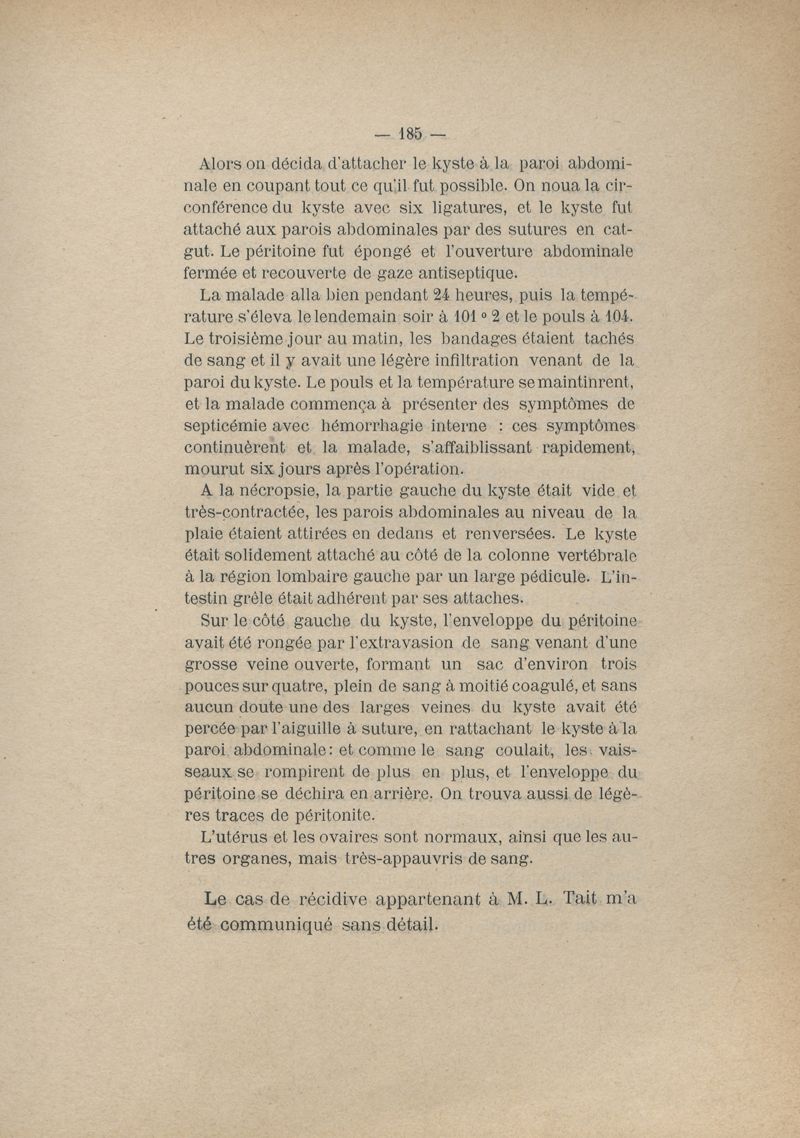 — 185 —

Alors on décida d'attacher le kyste à la paroi abdominale en coupant tout ce qu'il fut possible. On noua la circonférence du kyste avec six ligatures, et le kyste fut attaché aux parois abdominales par des sutures en catgut. Le péritoine fut épongé et l'ouverture abdominale fermée et recouverte de gaze antiseptique.

La malade alla bien pendant 24 heures, puis la température s'éleva le lendemain soir à 101 ° 2 et le pouls à 104. Le troisième jour au matin, les bandages étaient tachés de sang et il y avait une légère infiltration venant de la paroi du kyste. Le pouls et la température se maintinrent, et la malade commença à présenter des symptômes de septicémie avec hémorrhagie interne : ces symptômes continuèrent et la malade, s'affaiblissant rapidement, mourut six jours après l'opération.

A la nécropsie, la partie gauche du kyste était vide et très-contractée, les parois abdominales au niveau de la plaie étaient attirées en dedans et renversées. Le kyste était solidement attaché au côté de la colonne vertébrale à la région lombaire gauche par un large pédicule. L'intestin grêle était adhérent par ses attaches.

Sur le côté gauche du kyste, l'enveloppe du péritoine avait été rongée par l'extravasion de sang venant d'une grosse veine ouverte, formant un sac d'environ trois pouces sur quatre, plein de sang à moitié coagulé, et sans aucun doute une des larges veines du kyste avait été percée par l'aiguille à suture, en rattachant le kyste à la paroi abdominale : et comme le sang coulait, les vaisseaux se rompirent de plus en plus, et l'enveloppe du péritoine se déchira en arrière. On trouva aussi de légères traces de péritonite.

L'utérus et les ovaires sont normaux, ainsi que les autres organes, mais très-appauvris de sang.

Le cas de récidive appartenant à M. L. Tait m'a été communiqué sans détail.